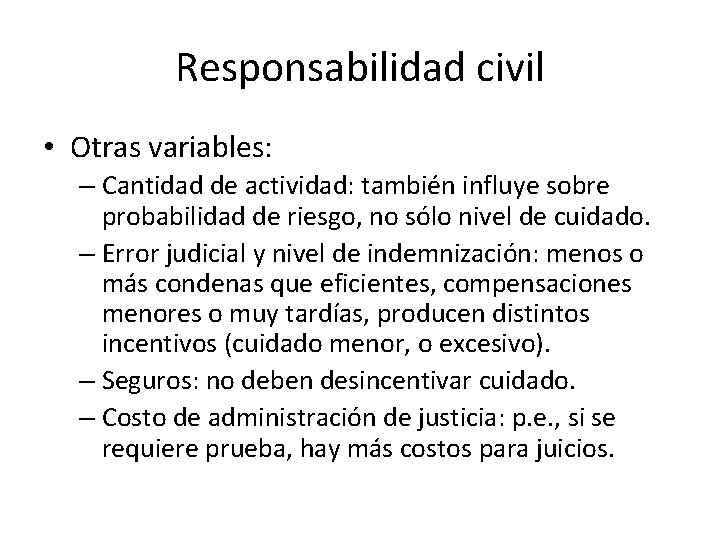 Responsabilidad civil

• Otras variables:
– Cantidad de actividad: también influye sobre probabilidad de riesgo, no sólo nivel de cuidado.
– Error judicial y nivel de indemnización: menos o más condenas que eficientes, compensaciones menores o muy tardías, producen distintos incentivos (cuidado menor, o excesivo).
– Seguros: no deben desincentivar cuidado.
– Costo de administración de justicia: p.e., si se requiere prueba, hay más costos para juicios.